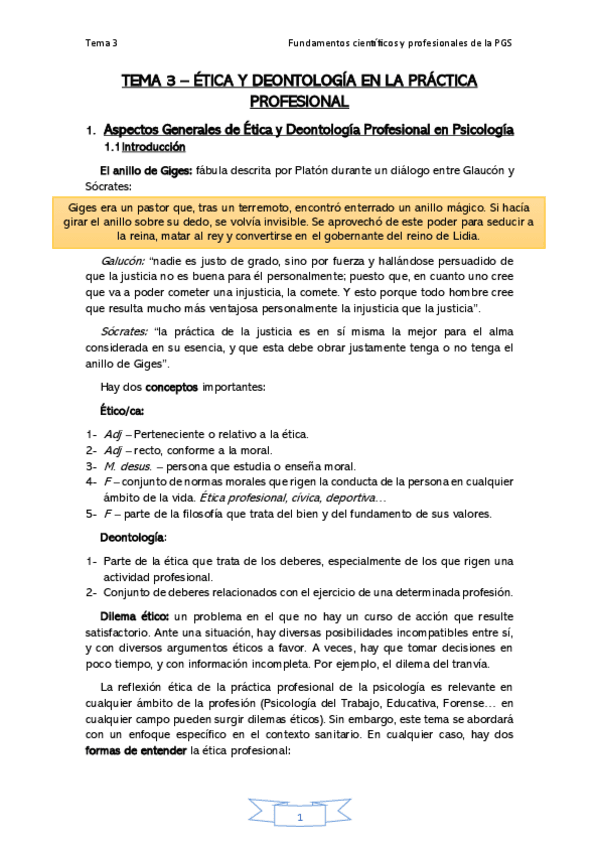 Tema 3

Fundamentos científicos y profesionales de la PGS

TEMA 3 – ÉTICA Y DEONTOLOGÍA EN LA PRÁCTICA PROFESIONAL

1. Aspectos Generales de Ética y Deontología Profesional en Psicología

1.1 Introducción

El anillo de Giges: fábula descrita por Platón durante un diálogo entre Glaucón y Sócrates:

Giges era un pastor que, tras un terremoto, encontró enterrado un anillo mágico. Si hacía girar el anillo sobre su dedo, se volvía invisible. Se aprovechó de este poder para seducir a la reina, matar al rey y convertirse en el gobernante del reino de Lidia.

Galucón: "nadie es justo de grado, sino por fuerza y hallándose persuadido de que la justicia no es buena para él personalmente; puesto que, en cuanto uno cree que va a poder cometer una injusticia, la comete. Y esto porque todo hombre cree que resulta mucho más ventajosa personalmente la injusticia que la justicia".

Sócrates: "la práctica de la justicia es en sí misma la mejor para el alma considerada en su esencia, y que esta debe obrar justamente tenga o no tenga el anillo de Giges".

Hay dos conceptos importantes:

Ético/ca:

1- Adj – Perteneciente o relativo a la ética.
2- Adj – recto, conforme a la moral.
3- M. desus. – persona que estudia o enseña moral.
4- F – conjunto de normas morales que rigen la conducta de la persona en cualquier ámbito de la vida. Ética profesional, cívica, deportiva…
5- F – parte de la filosofía que trata del bien y del fundamento de sus valores.

Deontología:

1- Parte de la ética que trata de los deberes, especialmente de los que rigen una actividad profesional.
2- Conjunto de deberes relacionados con el ejercicio de una determinada profesión.

Dilema ético: un problema en el que no hay un curso de acción que resulte satisfactorio. Ante una situación, hay diversas posibilidades incompatibles entre sí, y con diversos argumentos éticos a favor. A veces, hay que tomar decisiones en poco tiempo, y con información incompleta. Por ejemplo, el dilema del tranvía.

La reflexión ética de la práctica profesional de la psicología es relevante en cualquier ámbito de la profesión (Psicología del Trabajo, Educativa, Forense… en cualquier campo pueden surgir dilemas éticos). Sin embargo, este tema se abordará con un enfoque específico en el contexto sanitario. En cualquier caso, hay dos formas de entender la ética profesional:

1